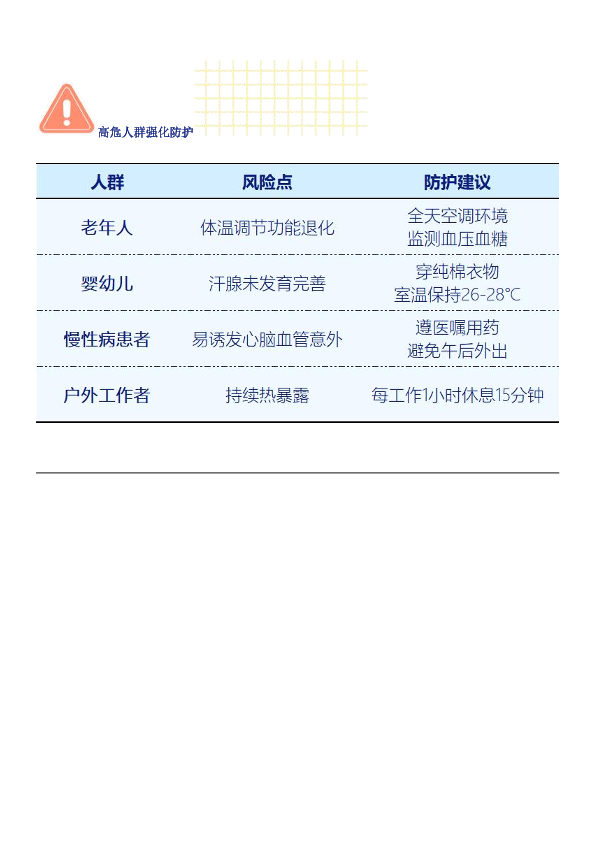 高危人群强化防护

| 人群 | 风险点 | 防护建议 |
|---|---|---|
| 老年人 | 体温调节功能退化 | 全天空调环境 监测血压血糖 |
| 婴幼儿 | 汗腺未发育完善 | 穿纯棉衣物 室温保持26-28℃ |
| 慢性病患者 | 易诱发心脑血管意外 | 遵医嘱用药 避免午后外出 |
| 户外工作者 | 持续热暴露 | 每工作1小时休息15分钟 |